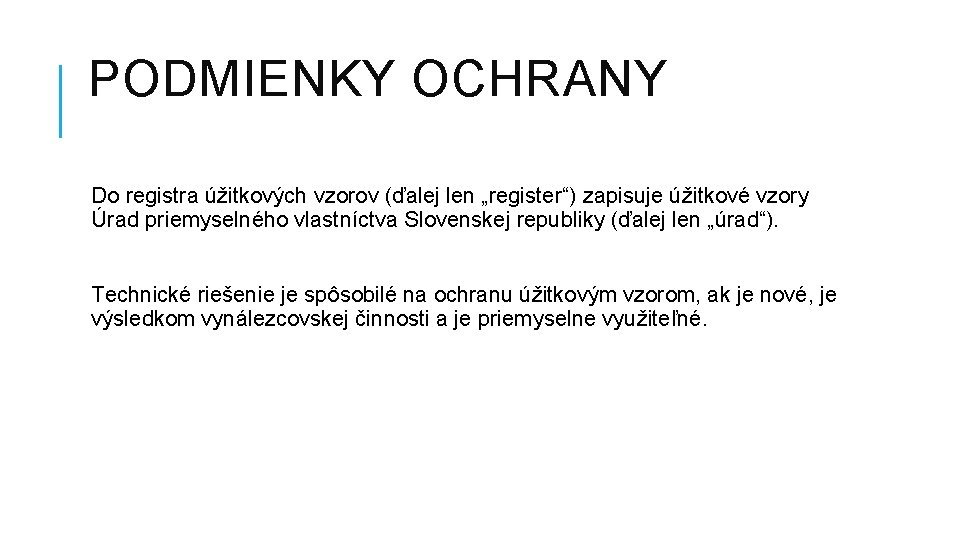 PODMIENKY OCHRANY

Do registra úžitkových vzorov (ďalej len „register“) zapisuje úžitkové vzory Úrad priemyselného vlastníctva Slovenskej republiky (ďalej len „úrad“).

Technické riešenie je spôsobilé na ochranu úžitkovým vzorom, ak je nové, je výsledkom vynálezcovskej činnosti a je priemyselne využiteľné.